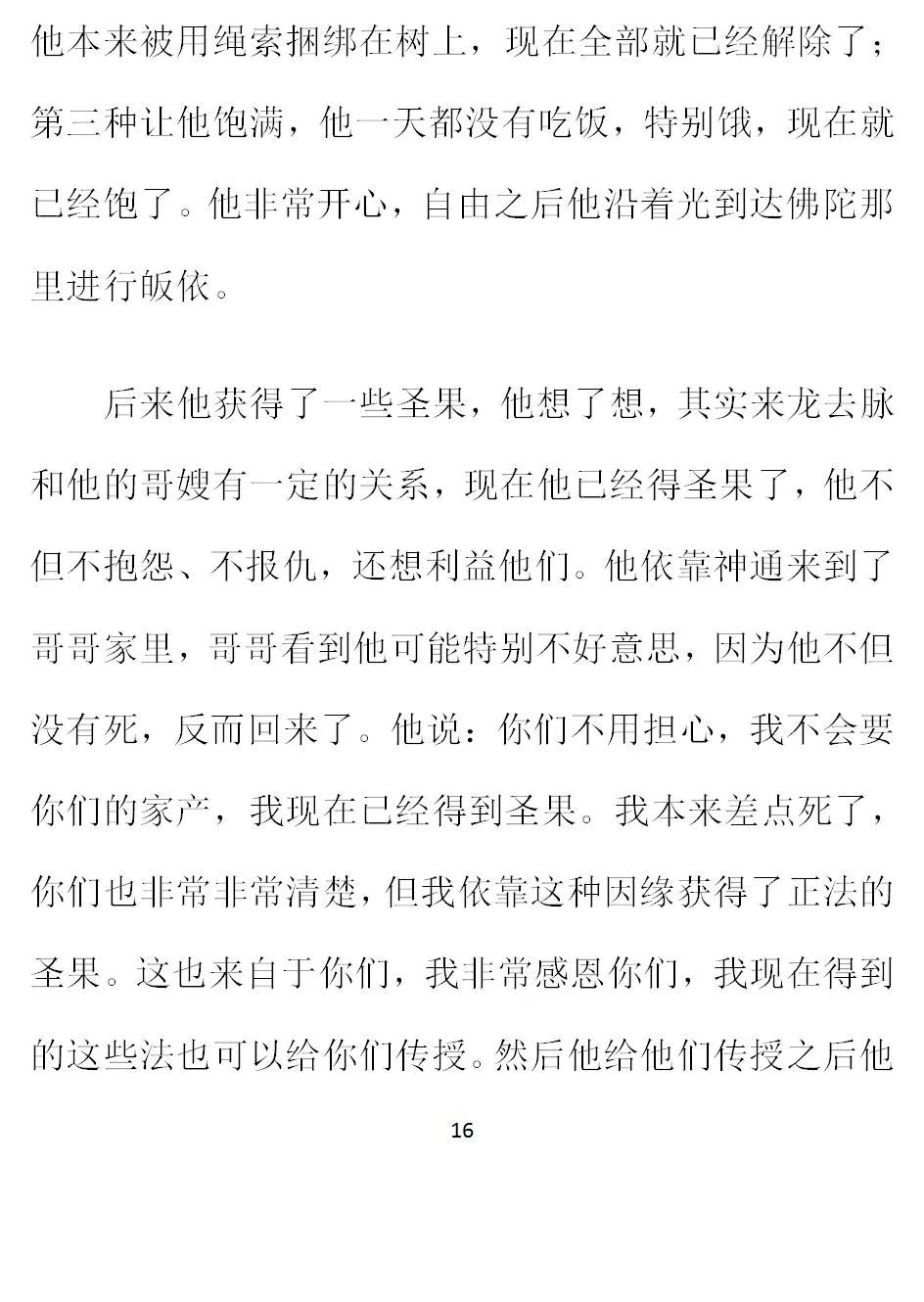 他本来被用绳索捆绑在树上，现在全部就已经解除了；第三种让他饱满，他一天都没有吃饭，特别饿，现在就已经饱了。他非常开心，自由之后他沿着光到达佛陀那里进行皈依。

后来他获得了一些圣果，他想了想，其实来龙去脉和他的哥嫂有一定的关系，现在他已经得圣果了，他不但不抱怨、不报仇，还想利益他们。他依靠神通来到了哥哥家里，哥哥看到他可能特别不好意思，因为他不但没有死，反而回来了。他说：你们不用担心，我不会要你们的家产，我现在已经得到圣果。我本来差点死了，你们也非常非常清楚，但我依靠这种因缘获得了正法的圣果。这也来自于你们，我非常感恩你们，我现在得到的这些法也可以给你们传授。然后他给他们传授之后他

16